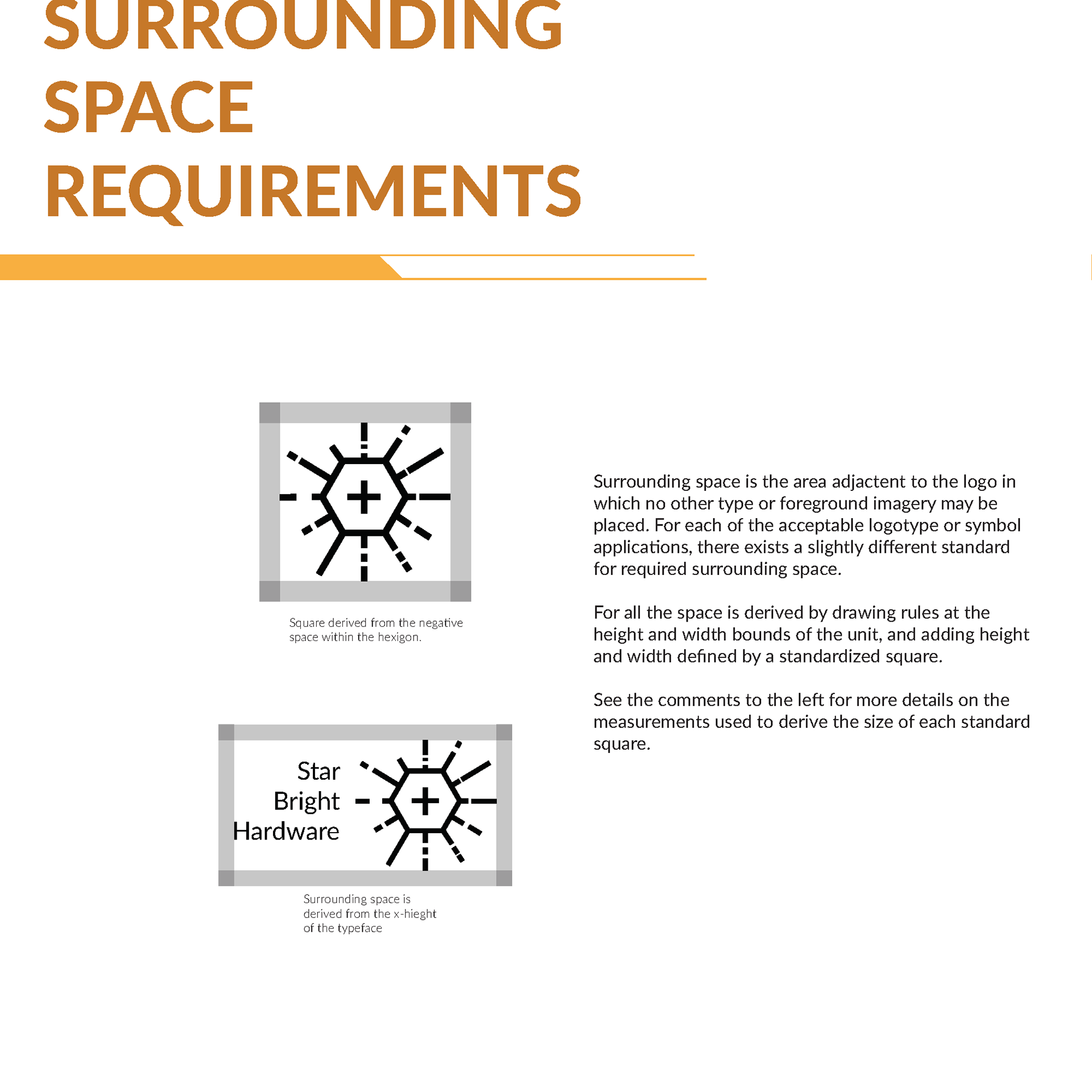 SURROUNDING SPACE REQUIREMENTS

Square derived from the negative space within the hexigon.

Star Bright Hardware

Surrounding space is derived from the x-hieght of the typeface

Surrounding space is the area adjactent to the logo in which no other type or foreground imagery may be placed. For each of the acceptable logotype or symbol applications, there exists a slightly different standard for required surrounding space.

For all the space is derived by drawing rules at the height and width bounds of the unit, and adding height and width defined by a standardized square.

See the comments to the left for more details on the measurements used to derive the size of each standard square.